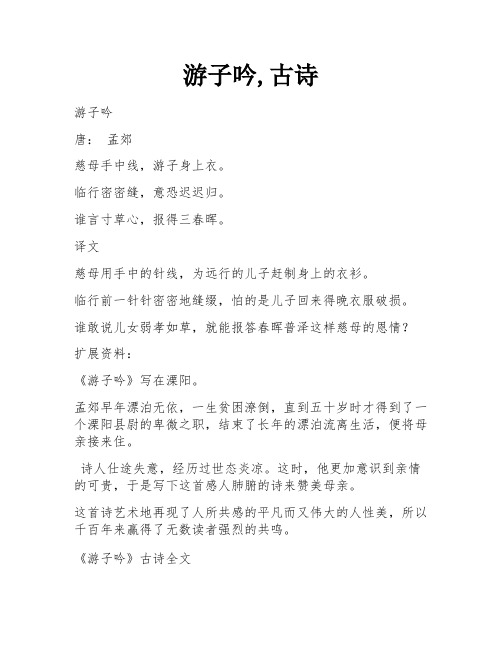 游子吟, 古诗

游子吟

唐：　孟郊

慈母手中线，游子身上衣。

临行密密缝，意恐迟迟归。

谁言寸草心，报得三春晖。

译文

慈母用手中的针线，为远行的儿子赶制身上的衣衫。

临行前一针针密密地缝缀，怕的是儿子回来得晚衣服破损。

谁敢说儿女弱孝如草，就能报答春晖普泽这样慈母的恩情？

扩展资料：

《游子吟》写在溧阳。

孟郊早年漂泊无依，一生贫困潦倒，直到五十岁时才得到了一个溧阳县尉的卑微之职，结束了长年的漂泊流离生活，便将母亲接来住。

诗人仕途失意，经历过世态炎凉。这时，他更加意识到亲情的可贵，于是写下这首感人肺腑的诗来赞美母亲。

这首诗艺术地再现了人所共感的平凡而又伟大的人性美，所以千百年来赢得了无数读者强烈的共鸣。

《游子吟》古诗全文